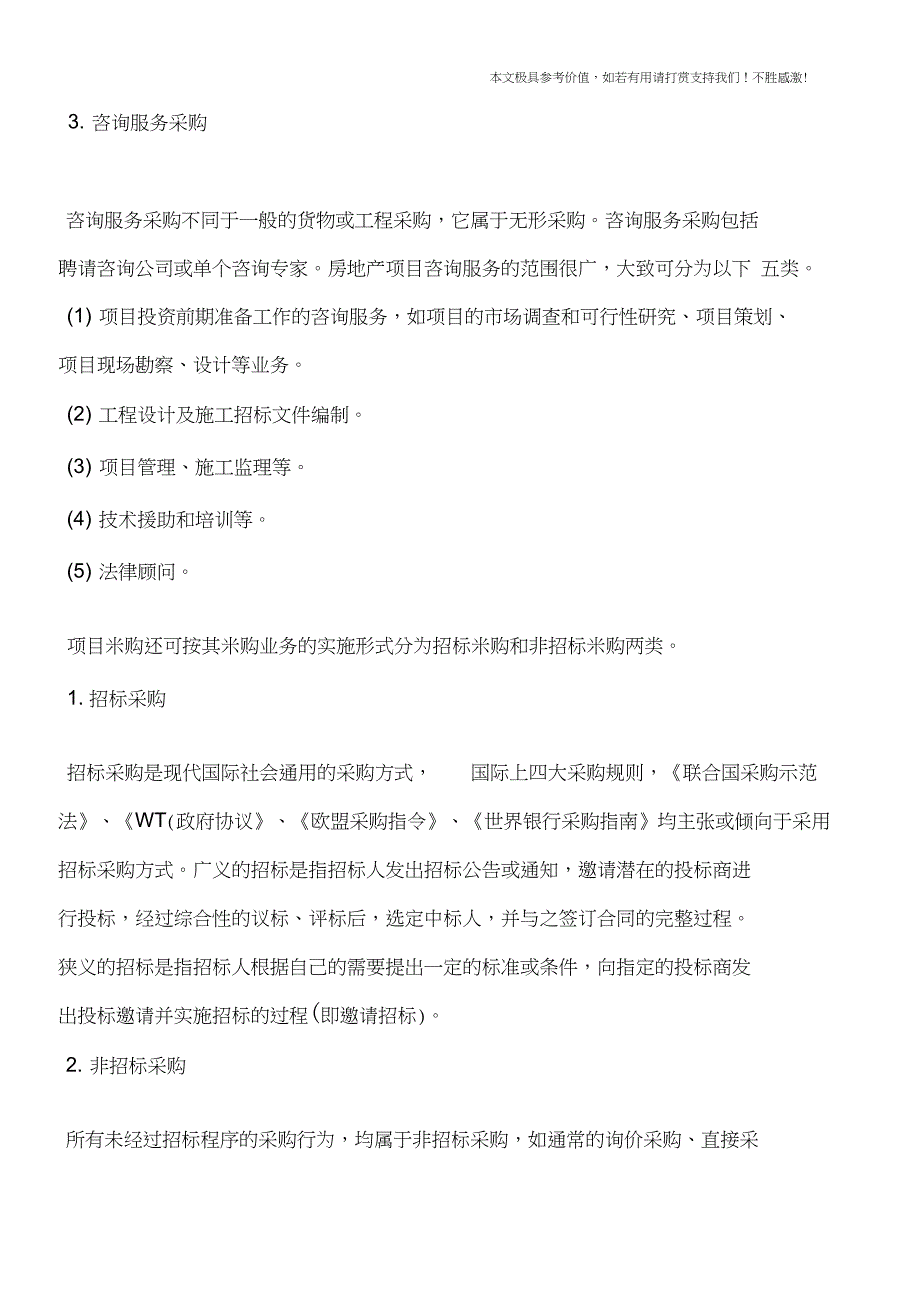 本文极具参考价值，如若有用请打赏支持我们！不胜感激!

3. 咨询服务采购

咨询服务采购不同于一般的货物或工程采购，它属于无形采购。咨询服务采购包括聘请咨询公司或单个咨询专家。房地产项目咨询服务的范围很广，大致可分为以下 五类。

(1) 项目投资前期准备工作的咨询服务，如项目的市场调查和可行性研究、项目策划、项目现场勘察、设计等业务。

(2) 工程设计及施工招标文件编制。

(3) 项目管理、施工监理等。

(4) 技术援助和培训等。

(5) 法律顾问。

项目米购还可按其米购业务的实施形式分为招标米购和非招标米购两类。

1. 招标采购

招标采购是现代国际社会通用的采购方式， 国际上四大采购规则，《联合国采购示范法》、《WT(政府协议》、《欧盟采购指令》、《世界银行采购指南》均主张或倾向于采用招标采购方式。广义的招标是指招标人发出招标公告或通知，邀请潜在的投标商进行投标，经过综合性的议标、评标后，选定中标人，并与之签订合同的完整过程。狭义的招标是指招标人根据自己的需要提出一定的标准或条件，向指定的投标商发出投标邀请并实施招标的过程(即邀请招标)。

2. 非招标采购

所有未经过招标程序的采购行为，均属于非招标采购，如通常的询价采购、直接采